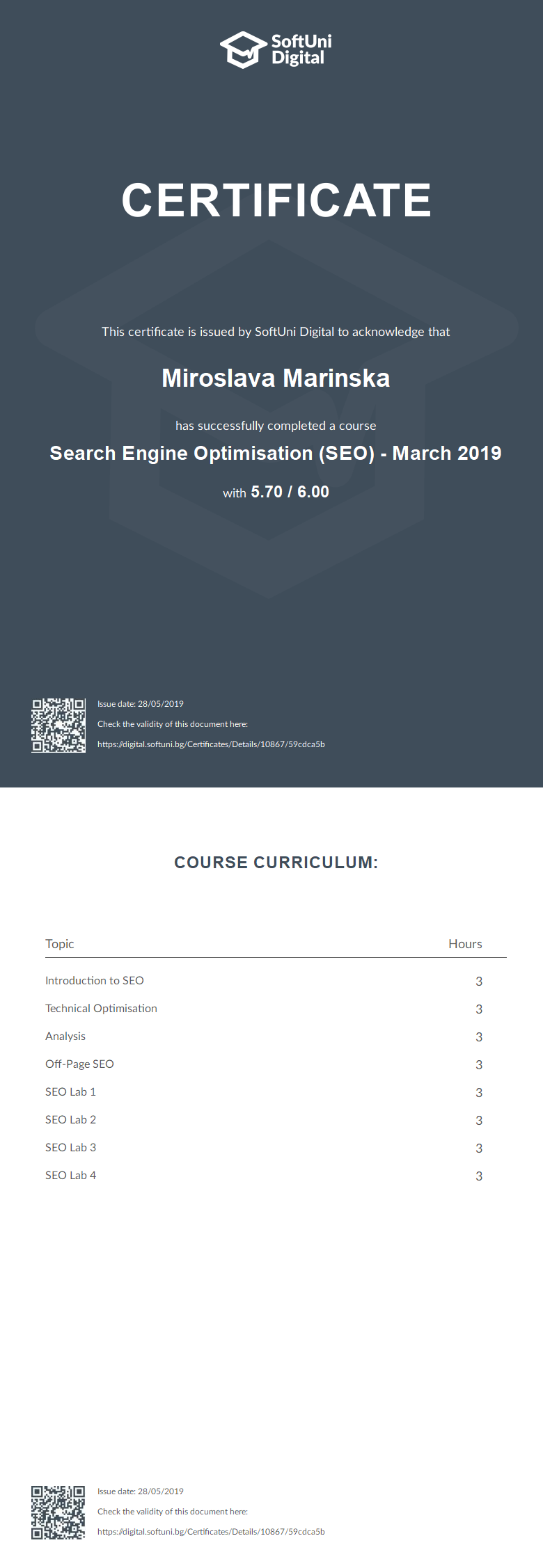 SoftUni Digital

CERTIFICATE

This certificate is issued by SoftUni Digital to acknowledge that

Miroslava Marinska

has successfully completed a course

Search Engine Optimisation (SEO) - March 2019

with 5.70 / 6.00

Issue date: 28/05/2019

Check the validity of this document here:

https://digital.softuni.bg/Certificates/Details/10867/59cdca5b

COURSE CURRICULUM:

| Topic | Hours |
|---|---|
| Introduction to SEO | 3 |
| Technical Optimisation | 3 |
| Analysis | 3 |
| Off-Page SEO | 3 |
| SEO Lab 1 | 3 |
| SEO Lab 2 | 3 |
| SEO Lab 3 | 3 |
| SEO Lab 4 | 3 |

Issue date: 28/05/2019

Check the validity of this document here:

https://digital.softuni.bg/Certificates/Details/10867/59cdca5b